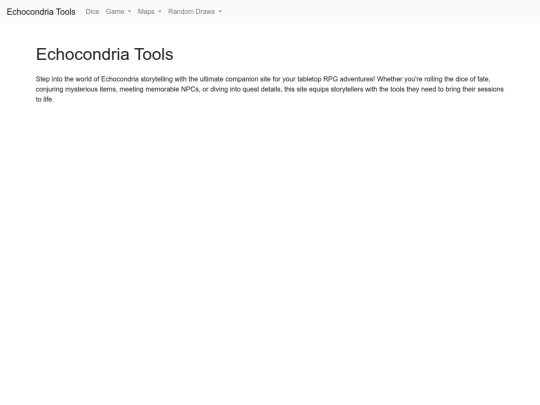 Echocondria Tools Dice Game Maps Random Draws

Echocondria Tools

Step into the world of Echocondria storytelling with the ultimate companion site for your tabletop RPG adventures! Whether you're rolling the dice of fate, conjuring mysterious items, meeting memorable NPCs, or diving into quest details, this site equips storytellers with the tools they need to bring their sessions to life.